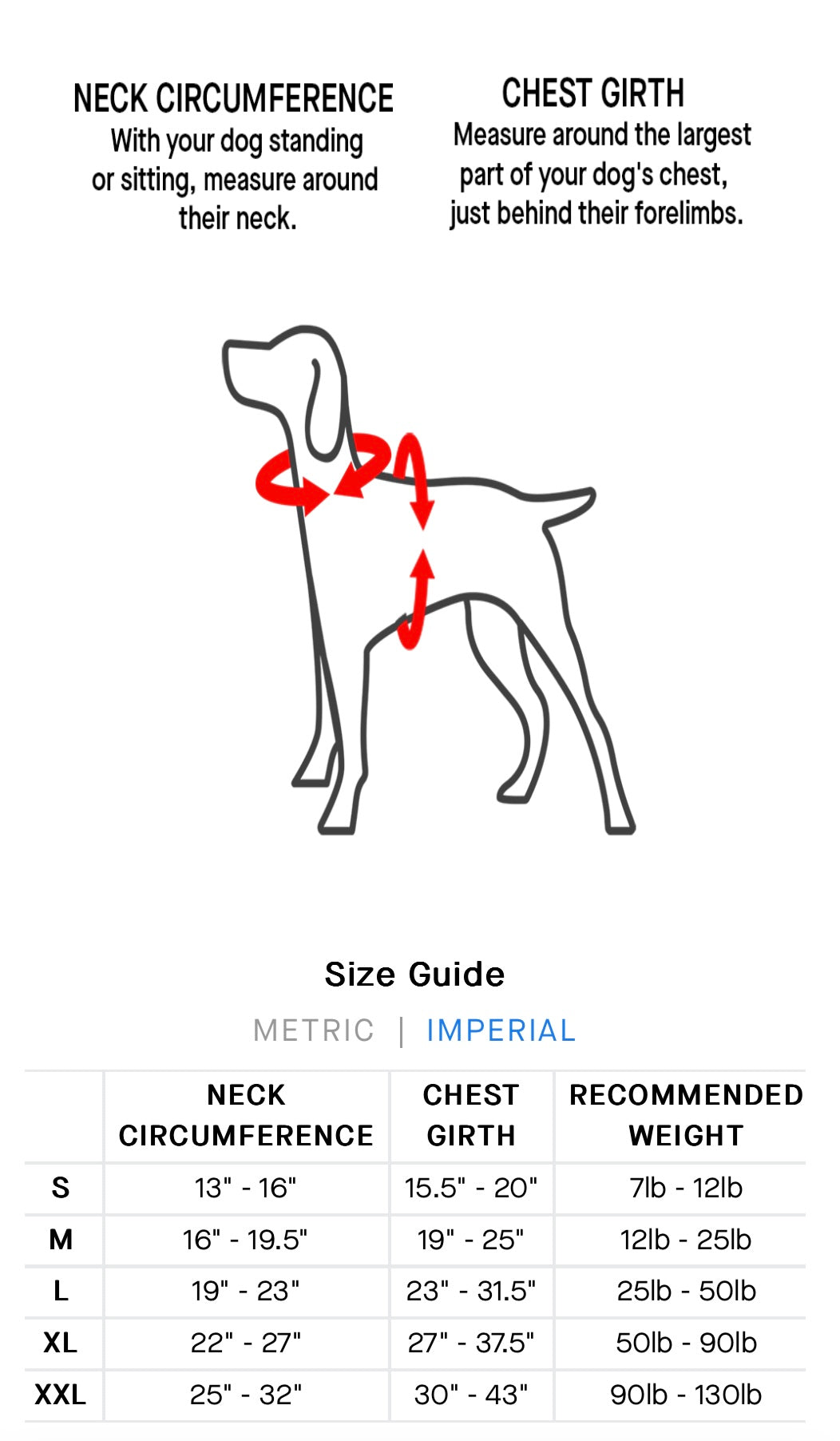 NECK CIRCUMFERENCE
With your dog standing or sitting, measure around their neck.

CHEST GIRTH
Measure around the largest part of your dog's chest, just behind their forelimbs.

Size Guide

METRIC | IMPERIAL

| | NECK CIRCUMFERENCE | CHEST GIRTH | RECOMMENDED WEIGHT |
|---|---|---|---|
| S | 13" - 16" | 15.5" - 20" | 7lb - 12lb |
| M | 16" - 19.5" | 19" - 25" | 12lb - 25lb |
| L | 19" - 23" | 23" - 31.5" | 25lb - 50lb |
| XL | 22" - 27" | 27" - 37.5" | 50lb - 90lb |
| XXL | 25" - 32" | 30" - 43" | 90lb - 130lb |